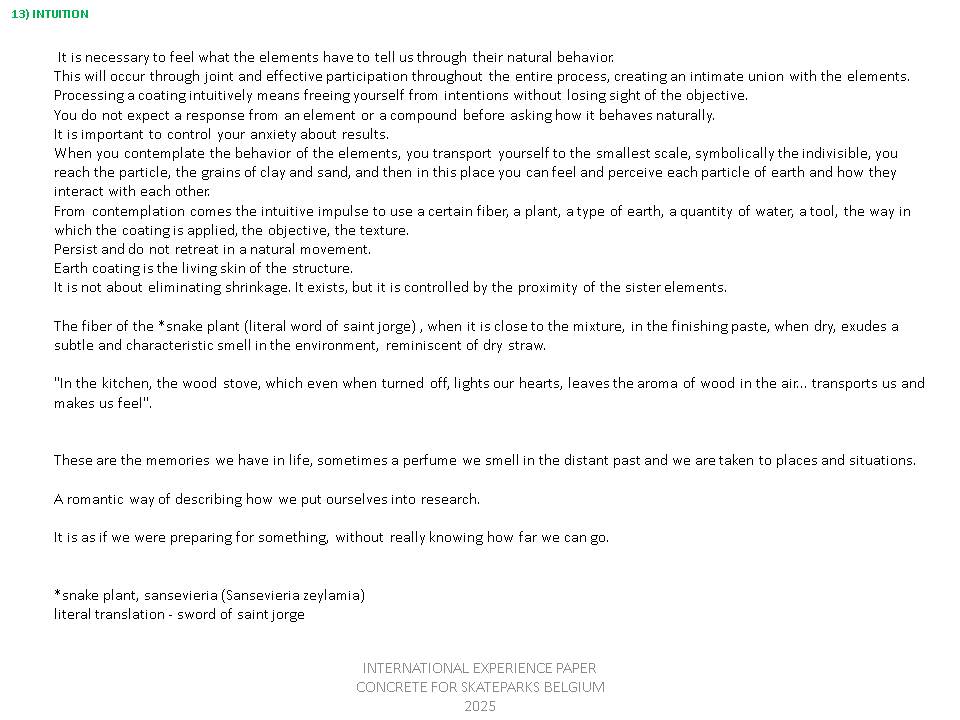 13) INTUITION

It is necessary to feel what the elements have to tell us through their natural behavior.
This will occur through joint and effective participation throughout the entire process, creating an intimate union with the elements.
Processing a coating intuitively means freeing yourself from intentions without losing sight of the objective.
You do not expect a response from an element or a compound before asking how it behaves naturally.
It is important to control your anxiety about results.
When you contemplate the behavior of the elements, you transport yourself to the smallest scale, symbolically the indivisible, you reach the particle, the grains of clay and sand, and then in this place you can feel and perceive each particle of earth and how they interact with each other.
From contemplation comes the intuitive impulse to use a certain fiber, a plant, a type of earth, a quantity of water, a tool, the way in which the coating is applied, the objective, the texture.
Persist and do not retreat in a natural movement.
Earth coating is the living skin of the structure.
It is not about eliminating shrinkage. It exists, but it is controlled by the proximity of the sister elements.

The fiber of the *snake plant (literal word of saint jorge) , when it is close to the mixture, in the finishing paste, when dry, exudes a subtle and characteristic smell in the environment, reminiscent of dry straw.

"In the kitchen, the wood stove, which even when turned off, lights our hearts, leaves the aroma of wood in the air... transports us and makes us feel".

These are the memories we have in life, sometimes a perfume we smell in the distant past and we are taken to places and situations.

A romantic way of describing how we put ourselves into research.

It is as if we were preparing for something, without really knowing how far we can go.

*snake plant, sansevieria (Sansevieria zeylamia)
literal translation - sword of saint jorge

INTERNATIONAL EXPERIENCE PAPER
CONCRETE FOR SKATEPARKS BELGIUM
2025